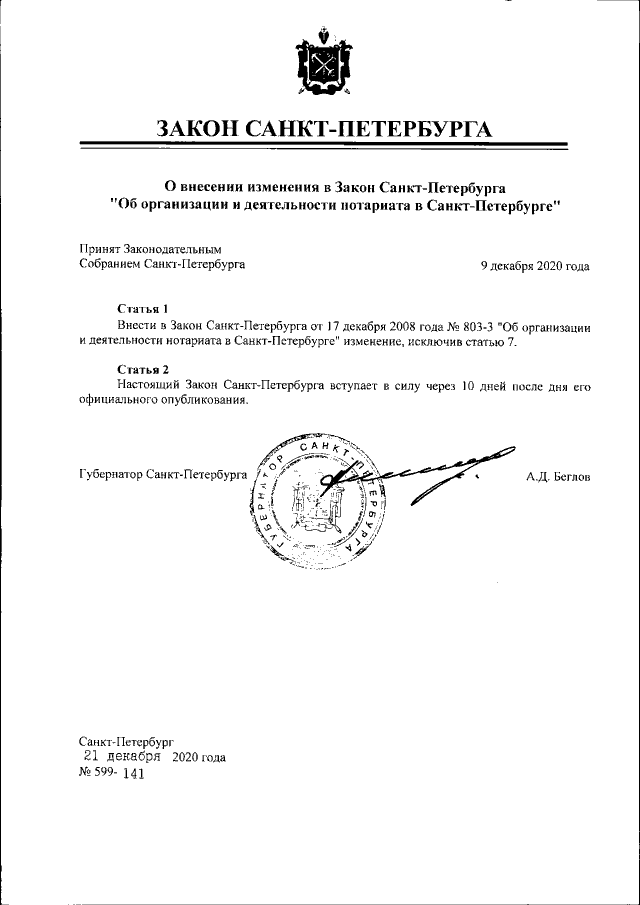 ЗАКОН САНКТ-ПЕТЕРБУРГА

О внесении изменения в Закон Санкт-Петербурга "Об организации и деятельности нотариата в Санкт-Петербурге"

Принят Законодательным Собранием Санкт-Петербурга

9 декабря 2020 года

Статья 1
Внести в Закон Санкт-Петербурга от 17 декабря 2008 года № 803-3 "Об организации и деятельности нотариата в Санкт-Петербурге" изменение, исключив статью 7.

Статья 2
Настоящий Закон Санкт-Петербурга вступает в силу через 10 дней после дня его официального опубликования.

Губернатор Санкт-Петербурга

ГУБЕРНАТОР САНКТ-ПЕТЕРБУРГА

А.Д. Беглов

Санкт-Петербург
21 декабря 2020 года
№ 599- 141